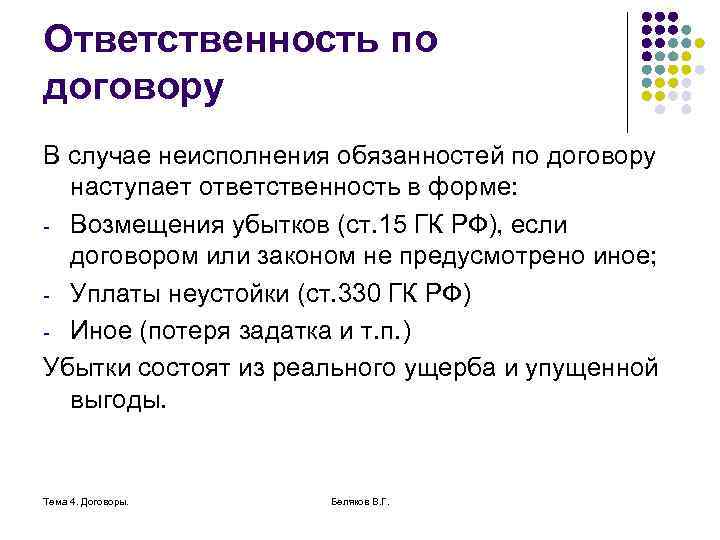 Ответственность по договору

В случае неисполнения обязанностей по договору наступает ответственность в форме:

- Возмещения убытков (ст.15 ГК РФ), если договором или законом не предусмотрено иное;
- Уплаты неустойки (ст.330 ГК РФ)
- Иное (потеря задатка и т.п.)

Убытки состоят из реального ущерба и упущенной выгоды.

Тема 4. Договоры.

Беляков В.Г.